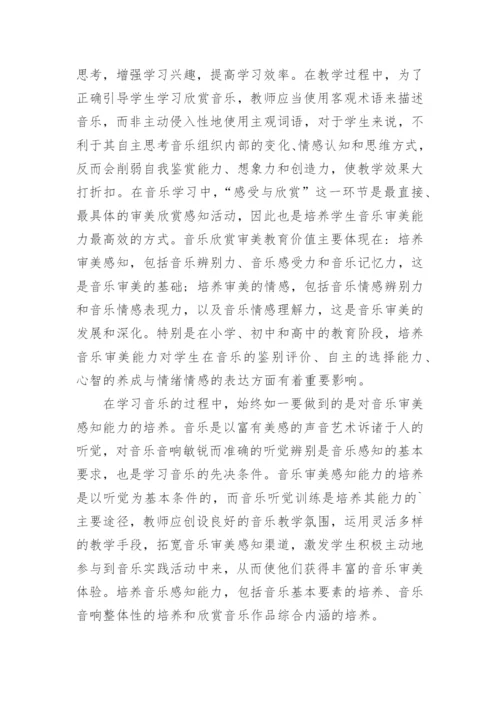 思考，增强学习兴趣，提高学习效率。在教学过程中，为了正确引导学生学习欣赏音乐，教师应当使用客观术语来描述音乐，而非主动侵入性地使用主观词语，对于学生来说，不利于其自主思考音乐组织内部的变化、情感认知和思维方式，反而会削弱自我鉴赏能力、想象力和创造力，使教学效果大打折扣。在音乐学习中，“感受与欣赏”这一环节是最直接、最具体的审美欣赏感知活动，因此也是培养学生音乐审美能力最高效的方式。音乐欣赏审美教育价值主要体现在：培养审美感知，包括音乐辨别力、音乐感受力和音乐记忆力，这是音乐审美的基础；培养审美的情感，包括音乐情感辨别力和音乐情感表现力，以及音乐情感理解力，这是音乐审美的发展和深化。特别是在小学、初中和高中的教育阶段，培养音乐审美能力对学生在音乐的鉴别评价、自主的选择能力、心智的养成与情绪情感的表达方面有着重要影响。

在学习音乐的过程中，始终如一要做到的是对音乐审美感知能力的培养。音乐是以富有美感的声音艺术诉诸于人的听觉，对音乐音响敏锐而准确的听觉辨别是音乐感知的基本要求，也是学习音乐的先决条件。音乐审美感知能力的培养是以听觉为基本条件的，而音乐听觉训练是培养其能力的`主要途径，教师应创设良好的音乐教学氛围，运用灵活多样的教学手段，拓宽音乐审美感知渠道，激发学生积极主动地参与到音乐实践活动中来，从而使他们获得丰富的音乐审美体验。培养音乐感知能力，包括音乐基本要素的培养、音乐音响整体性的培养和欣赏音乐作品综合内涵的培养。